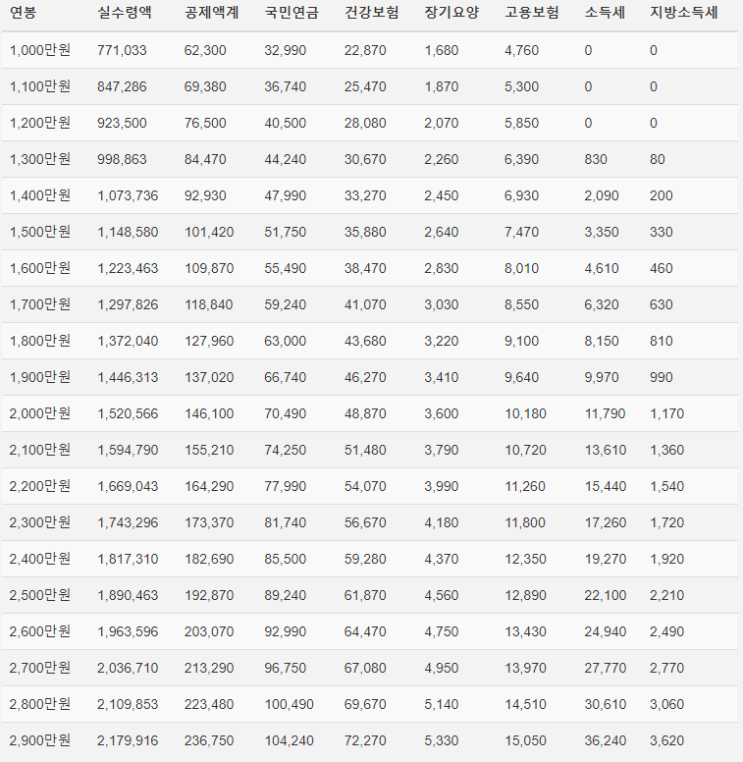 | 연봉 | 실수령액 | 공제액계 | 국민연금 | 건강보험 | 장기요양 | 고용보험 | 소득세 | 지방소득세 |
|---|---|---|---|---|---|---|---|---|
| 1,000만원 | 771,033 | 62,300 | 32,990 | 22,870 | 1,680 | 4,760 | 0 | 0 |
| 1,100만원 | 847,286 | 69,380 | 36,740 | 25,470 | 1,870 | 5,300 | 0 | 0 |
| 1,200만원 | 923,500 | 76,500 | 40,500 | 28,080 | 2,070 | 5,850 | 0 | 0 |
| 1,300만원 | 998,863 | 84,470 | 44,240 | 30,670 | 2,260 | 6,390 | 830 | 80 |
| 1,400만원 | 1,073,736 | 92,930 | 47,990 | 33,270 | 2,450 | 6,930 | 2,090 | 200 |
| 1,500만원 | 1,148,580 | 101,420 | 51,750 | 35,880 | 2,640 | 7,470 | 3,350 | 330 |
| 1,600만원 | 1,223,463 | 109,870 | 55,490 | 38,470 | 2,830 | 8,010 | 4,610 | 460 |
| 1,700만원 | 1,297,826 | 118,840 | 59,240 | 41,070 | 3,030 | 8,550 | 6,320 | 630 |
| 1,800만원 | 1,372,040 | 127,960 | 63,000 | 43,680 | 3,220 | 9,100 | 8,150 | 810 |
| 1,900만원 | 1,446,313 | 137,020 | 66,740 | 46,270 | 3,410 | 9,640 | 9,970 | 990 |
| 2,000만원 | 1,520,566 | 146,100 | 70,490 | 48,870 | 3,600 | 10,180 | 11,790 | 1,170 |
| 2,100만원 | 1,594,790 | 155,210 | 74,250 | 51,480 | 3,790 | 10,720 | 13,610 | 1,360 |
| 2,200만원 | 1,669,043 | 164,290 | 77,990 | 54,070 | 3,990 | 11,260 | 15,440 | 1,540 |
| 2,300만원 | 1,743,296 | 173,370 | 81,740 | 56,670 | 4,180 | 11,800 | 17,260 | 1,720 |
| 2,400만원 | 1,817,310 | 182,690 | 85,500 | 59,280 | 4,370 | 12,350 | 19,270 | 1,920 |
| 2,500만원 | 1,890,463 | 192,870 | 89,240 | 61,870 | 4,560 | 12,890 | 22,100 | 2,210 |
| 2,600만원 | 1,963,596 | 203,070 | 92,990 | 64,470 | 4,750 | 13,430 | 24,940 | 2,490 |
| 2,700만원 | 2,036,710 | 213,290 | 96,750 | 67,080 | 4,950 | 13,970 | 27,770 | 2,770 |
| 2,800만원 | 2,109,853 | 223,480 | 100,490 | 69,670 | 5,140 | 14,510 | 30,610 | 3,060 |
| 2,900만원 | 2,179,916 | 236,750 | 104,240 | 72,270 | 5,330 | 15,050 | 36,240 | 3,620 |